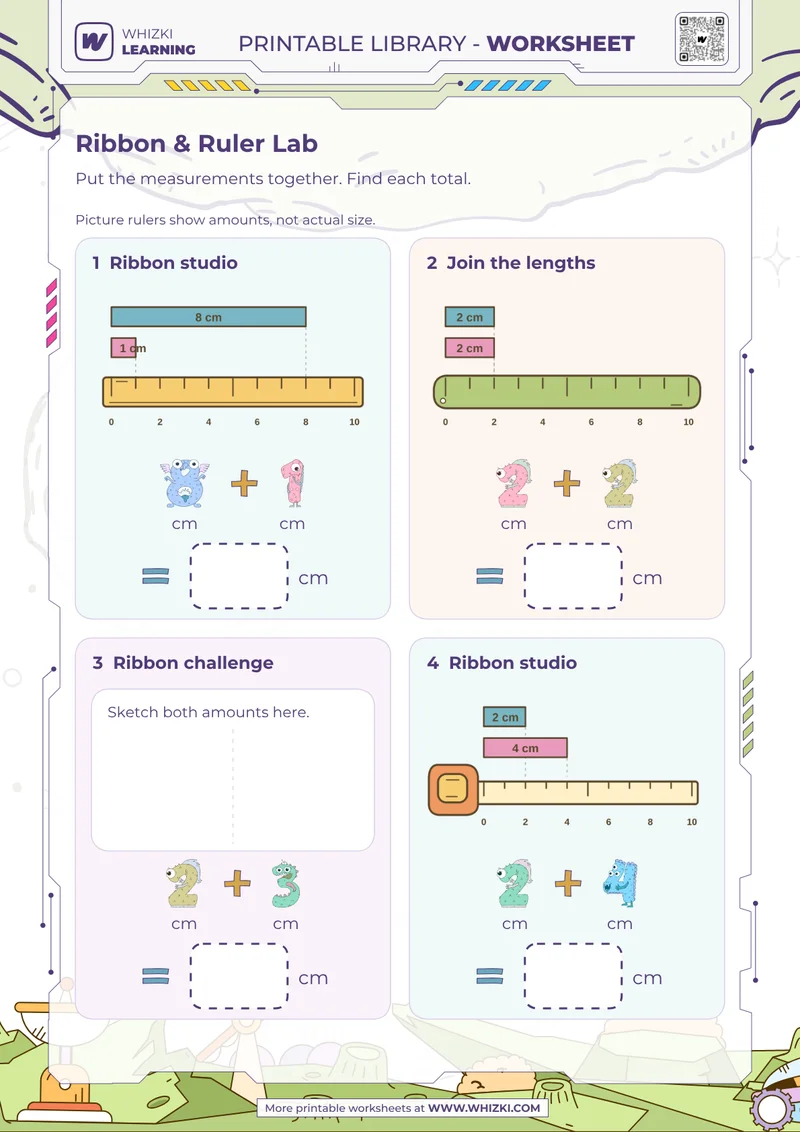 WHIZKI LEARNING

PRINTABLE LIBRARY - WORKSHEET

Ribbon & Ruler Lab

Put the measurements together. Find each total.

Picture rulers show amounts, not actual size.

1 Ribbon studio

8 cm

1 cm

0 2 4 6 8 10

8 + 1

cm cm

= cm

2 Join the lengths

2 cm

2 cm

0 2 4 6 8 10

2 + 2

cm cm

= cm

3 Ribbon challenge

Sketch both amounts here.

2 + 3

cm cm

= cm

4 Ribbon studio

2 cm

4 cm

0 2 4 6 8 10

2 + 4

cm cm

= cm

More printable worksheets at WWW.WHIZKI.COM